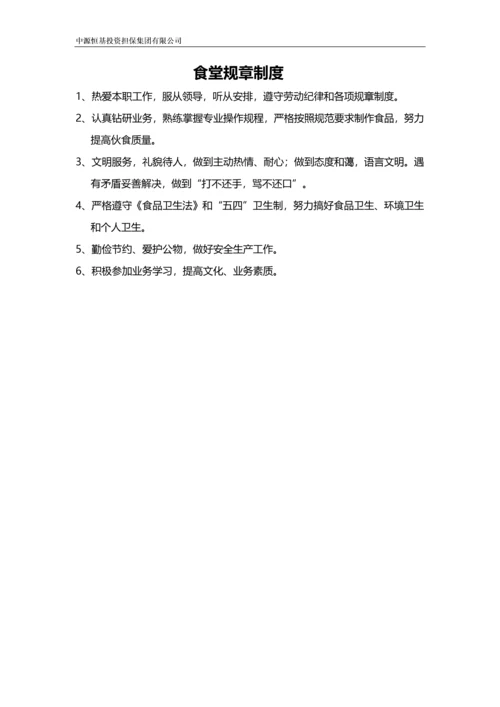 中源恒基投资担保集团有限公司

食堂规章制度

1、热爱本职工作，服从领导，听从安排，遵守劳动纪律和各项规章制度。

2、认真钻研业务，熟练掌握专业操作规程，严格按照规范要求制作食品，努力提高伙食质量。

3、文明服务，礼貌待人，做到主动热情、耐心；做到态度和蔼，语言文明。遇有矛盾妥善解决，做到“打不还手，骂不还口”。

4、严格遵守《食品卫生法》和“五四”卫生制，努力搞好食品卫生、环境卫生和个人卫生。

5、勤俭节约、爱护公物，做好安全生产工作。

6、积极参加业务学习，提高文化、业务素质。